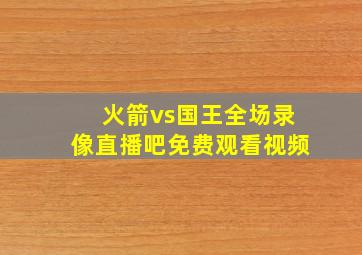 火箭vs国王全场录像直播吧免费观看视频